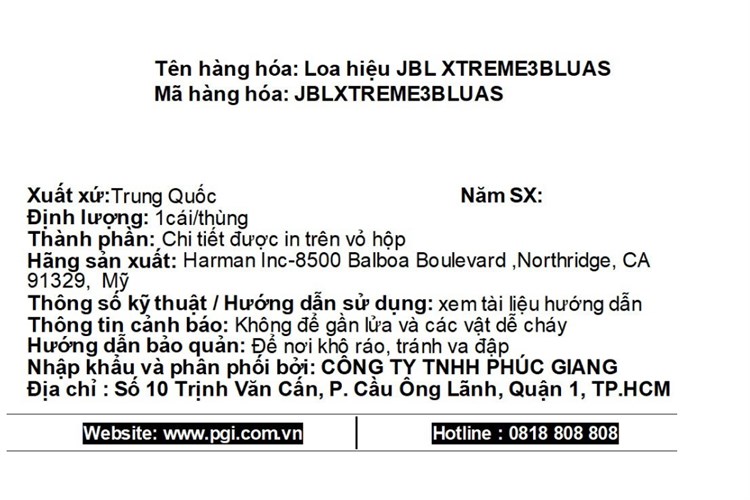 Tên hàng hóa: Loa hiệu JBL XTREME3BLUAS
Mã hàng hóa: JBLXTREME3BLUAS

Xuất xứ:Trung Quốc

Năm SX:

Định lượng: 1cái/thùng
Thành phần: Chi tiết được in trên vỏ hộp
Hãng sản xuất: Harman Inc-8500 Balboa Boulevard ,Northridge, CA 91329, Mỹ
Thông số kỹ thuật / Hướng dẫn sử dụng: xem tài liệu hướng dẫn
Thông tin cảnh báo: Không để gần lửa và các vật dễ cháy
Hướng dẫn bảo quản: Để nơi khô ráo, tránh va đập
Nhập khẩu và phân phối bởi: CÔNG TY TNHH PHÚC GIANG
Địa chỉ : Số 10 Trịnh Văn Cấn, P. Cầu Ông Lãnh, Quận 1, TP.HCM

Website: www.pgi.com.vn

Hotline : 0818 808 808